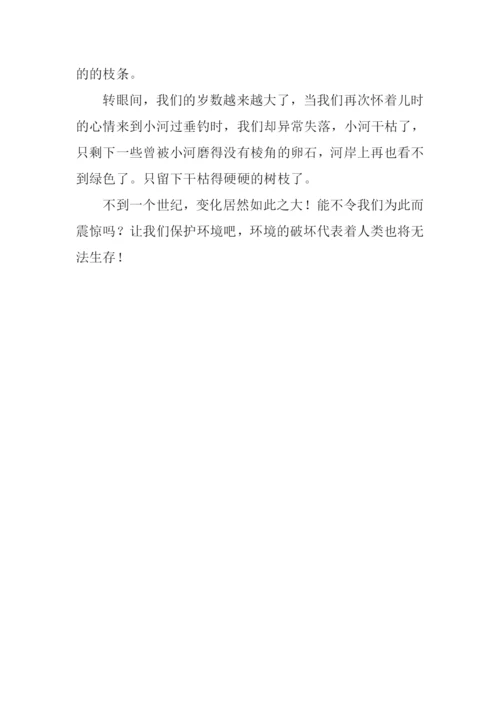 的的枝条。

转眼间，我们的岁数越来越大了，当我们再次怀着儿时的心情来到小河过垂钓时，我们却异常失落，小河干枯了，只剩下一些曾被小河磨得没有棱角的卵石，河岸上再也看不到绿色了。只留下干枯得硬硬的树枝了。

不到一个世纪，变化居然如此之大！能不令我们为此而震惊吗？让我们保护环境吧，环境的破坏代表着人类也将无法生存！